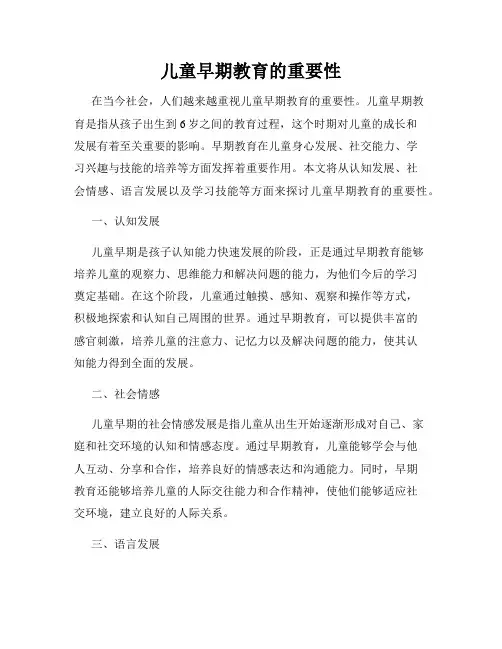 儿童早期教育的重要性

在当今社会，人们越来越重视儿童早期教育的重要性。儿童早期教育是指从孩子出生到6岁之间的教育过程，这个时期对儿童的成长和发展有着至关重要的影响。早期教育在儿童身心发展、社交能力、学习兴趣与技能的培养等方面发挥着重要作用。本文将从认知发展、社会情感、语言发展以及学习技能等方面来探讨儿童早期教育的重要性。

一、认知发展

儿童早期是孩子认知能力快速发展的阶段，正是通过早期教育能够培养儿童的观察力、思维能力和解决问题的能力，为他们今后的学习奠定基础。在这个阶段，儿童通过触摸、感知、观察和操作等方式，积极地探索和认知自己周围的世界。通过早期教育，可以提供丰富的感官刺激，培养儿童的注意力、记忆力以及解决问题的能力，使其认知能力得到全面的发展。

二、社会情感

儿童早期的社会情感发展是指儿童从出生开始逐渐形成对自己、家庭和社交环境的认知和情感态度。通过早期教育，儿童能够学会与他人互动、分享和合作，培养良好的情感表达和沟通能力。同时，早期教育还能够培养儿童的人际交往能力和合作精神，使他们能够适应社交环境，建立良好的人际关系。

三、语言发展